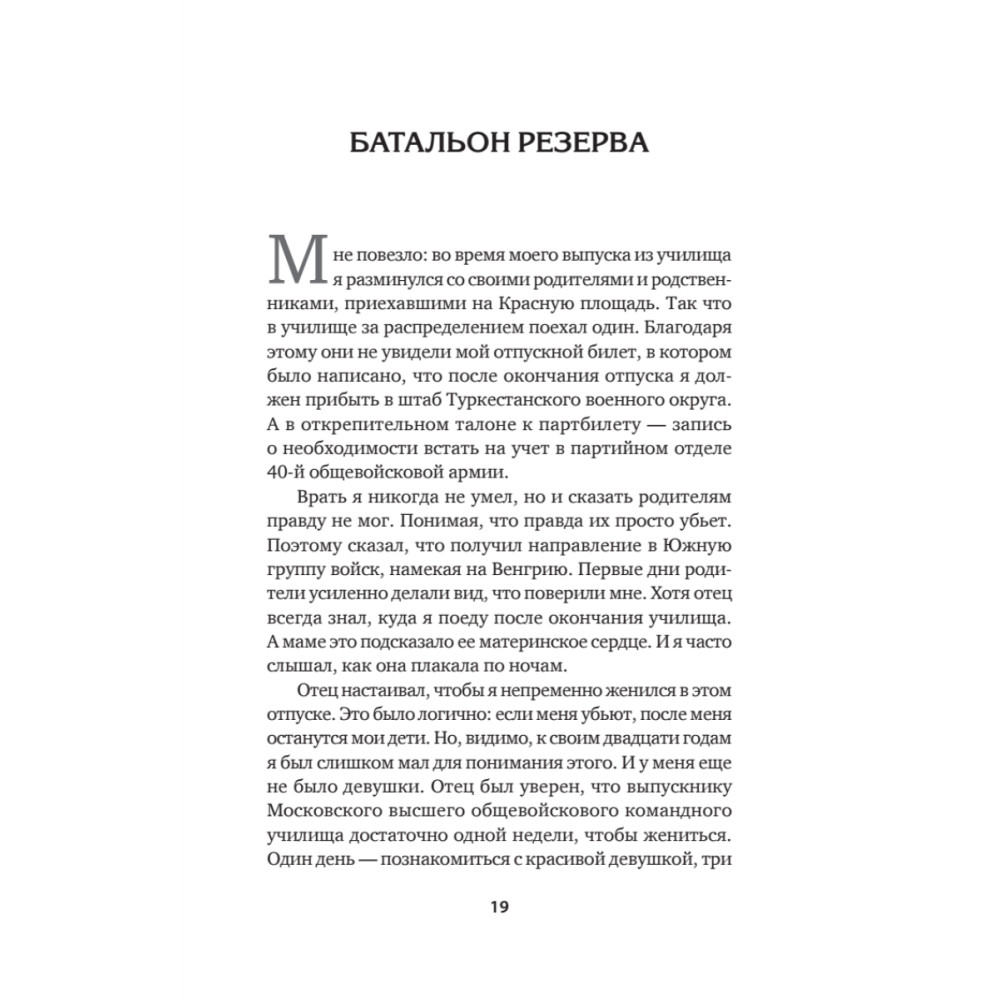 БАТАЛЬОН РЕЗЕРВА

Мне повезло: во время моего выпуска из училища я разминулся со своими родителями и родственниками, приехавшими на Красную площадь. Так что в училище за распределением поехал один. Благодаря этому они не увидели мой отпускной билет, в котором было написано, что после окончания отпуска я должен прибыть в штаб Туркестанского военного округа. А в открепительном талоне к партбилету — запись о необходимости встать на учет в партийном отделе 40-й общевойсковой армии.

Врать я никогда не умел, но и сказать родителям правду не мог. Понимая, что правда их просто убьет. Поэтому сказал, что получил направление в Южную группу войск, намекая на Венгрию. Первые дни родители усиленно делали вид, что поверили мне. Хотя отец всегда знал, куда я поеду после окончания училища. А маме это подсказало ее материнское сердце. И я часто слышал, как она плакала по ночам.

Отец настаивал, чтобы я непременно женился в этом отпуске. Это было логично: если меня убьют, после меня останутся мои дети. Но, видимо, к своим двадцати годам я был слишком мал для понимания этого. И у меня еще не было девушки. Отец был уверен, что выпускнику Московского высшего общевойскового командного училища достаточно одной недели, чтобы жениться. Один день — познакомиться с красивой девушкой, три

19